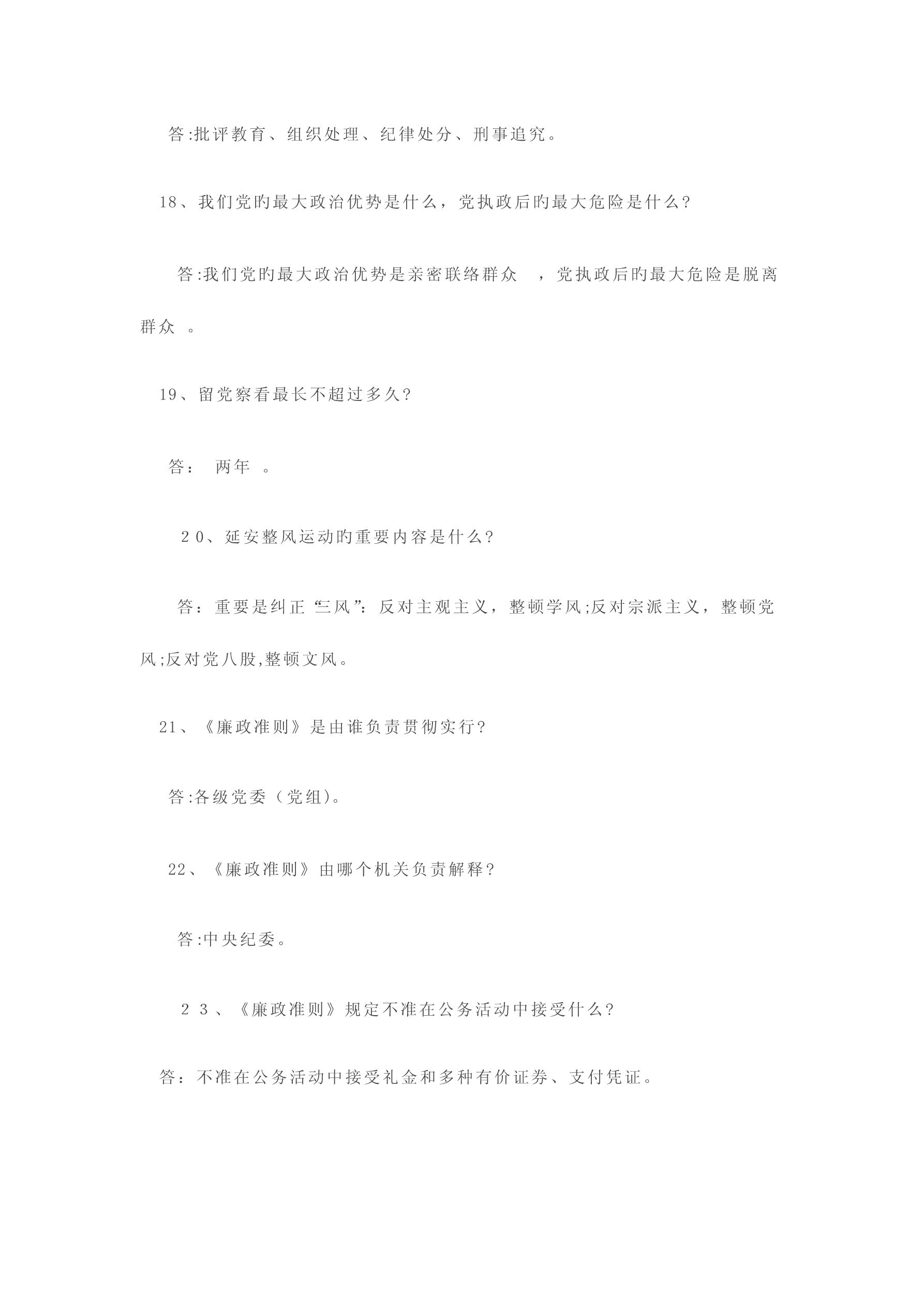 答:批评教育、组织处理、纪律处分、刑事追究。

18、我们党旳最大政治优势是什么，党执政后旳最大危险是什么?

答:我们党旳最大政治优势是亲密联络群众　，党执政后旳最大危险是脱离群众　。

19、留党察看最长不超过多久?

答：　两年　。

２0、延安整风运动旳重要内容是什么?

答：重要是纠正“三风”：反对主观主义，整顿学风;反对宗派主义，整顿党风;反对党八股,整顿文风。

21、《廉政准则》是由谁负责贯彻实行?

答:各级党委（党组)。

22、《廉政准则》由哪个机关负责解释?

答:中央纪委。

２３、《廉政准则》规定不准在公务活动中接受什么?

答：不准在公务活动中接受礼金和多种有价证券、支付凭证。